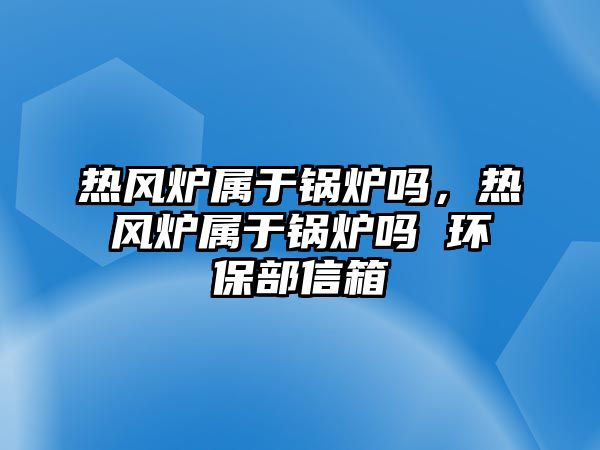 热风炉属于锅炉吗，热风炉属于锅炉吗 环保部信箱